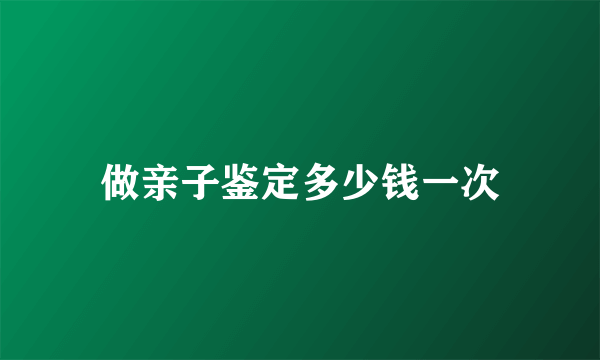 做亲子鉴定多少钱一次